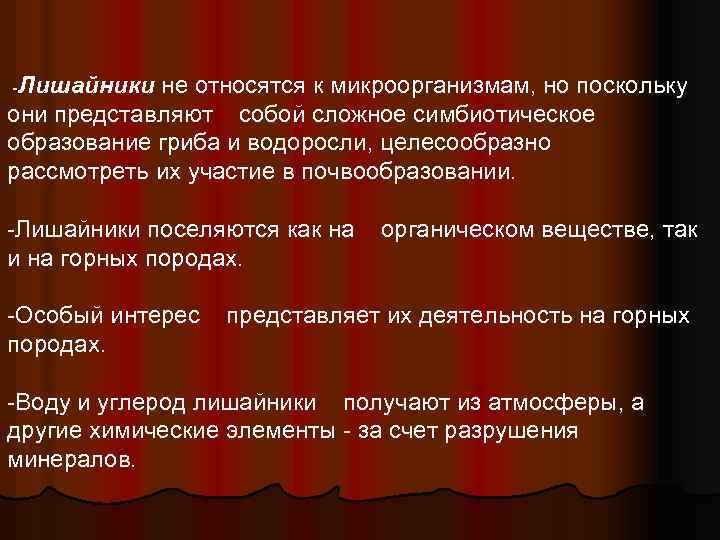 -Лишайники не относятся к микроорганизмам, но поскольку они представляют собой сложное симбиотическое образование гриба и водоросли, целесообразно рассмотреть их участие в почвообразовании.

-Лишайники поселяются как на органическом веществе, так и на горных породах.

-Особый интерес представляет их деятельность на горных породах.

-Воду и углерод лишайники получают из атмосферы, а другие химические элементы - за счет разрушения минералов.